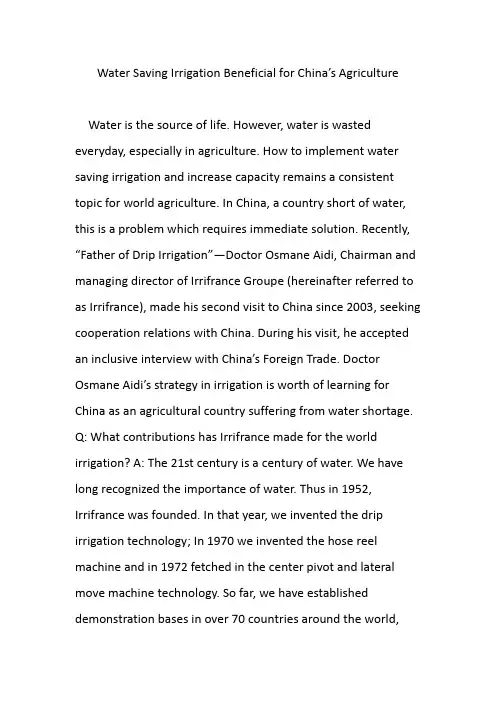 Water Saving Irrigation Beneficial for China's Agriculture

Water is the source of life. However, water is wasted everyday, especially in agriculture. How to implement water saving irrigation and increase capacity remains a consistent topic for world agriculture. In China, a country short of water, this is a problem which requires immediate solution. Recently, "Father of Drip Irrigation"—Doctor Osmane Aidi, Chairman and managing director of Irrifrance Groupe (hereinafter referred to as Irrifrance), made his second visit to China since 2003, seeking cooperation relations with China. During his visit, he accepted an inclusive interview with China's Foreign Trade. Doctor Osmane Aidi's strategy in irrigation is worth of learning for China as an agricultural country suffering from water shortage. Q: What contributions has Irrifrance made for the world irrigation? A: The 21st century is a century of water. We have long recognized the importance of water. Thus in 1952, Irrifrance was founded. In that year, we invented the drip irrigation technology; In 1970 we invented the hose reel machine and in 1972 fetched in the center pivot and lateral move machine technology. So far, we have established demonstration bases in over 70 countries around the world,